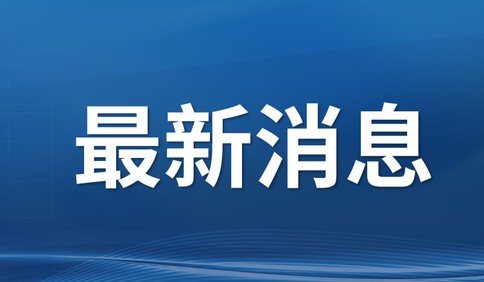 最新消息